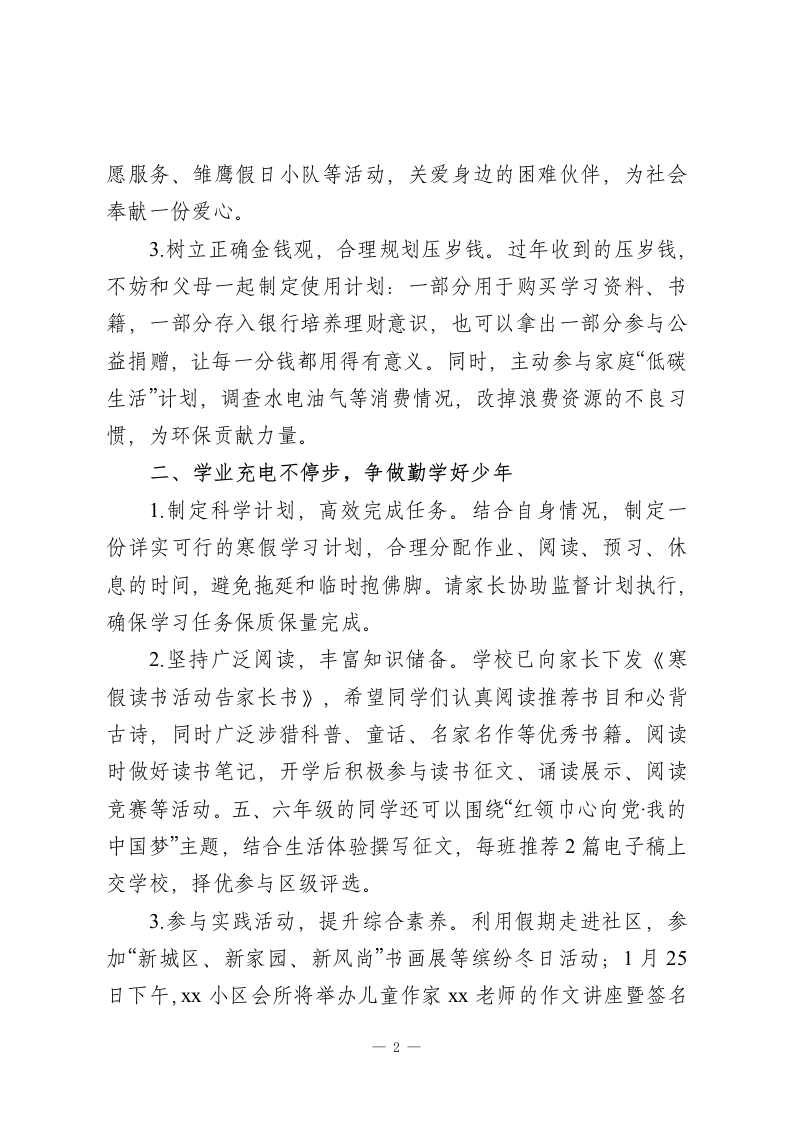 愿服务、雏鹰假日小队等活动，关爱身边的困难伙伴，为社会奉献一份爱心。

3.树立正确金钱观，合理规划压岁钱。过年收到的压岁钱，不妨和父母一起制定使用计划：一部分用于购买学习资料、书籍，一部分存入银行培养理财意识，也可以拿出一部分参与公益捐赠，让每一分钱都用得有意义。同时，主动参与家庭“低碳生活”计划，调查水电油气等消费情况，改掉浪费资源的不良习惯，为环保贡献力量。

二、学业充电不停步，争做勤学好少年

1.制定科学计划，高效完成任务。结合自身情况，制定一份详实可行的寒假学习计划，合理分配作业、阅读、预习、休息的时间，避免拖延和临时抱佛脚。请家长协助监督计划执行，确保学习任务保质保量完成。

2.坚持广泛阅读，丰富知识储备。学校已向家长下发《寒假读书活动告家长书》，希望同学们认真阅读推荐书目和必背古诗，同时广泛涉猎科普、童话、名家名作等优秀书籍。阅读时做好读书笔记，开学后积极参与读书征文、诵读展示、阅读竞赛等活动。五、六年级的同学还可以围绕“红领巾心向党·我的中国梦”主题，结合生活体验撰写征文，每班推荐2篇电子稿上交学校，择优参与区级评选。

3.参与实践活动，提升综合素养。利用假期走进社区，参加“新城区、新家园、新风尚”书画展等缤纷冬日活动；1月25日下午，xx小区会所将举办儿童作家xx老师的作文讲座暨签名

— 2 —